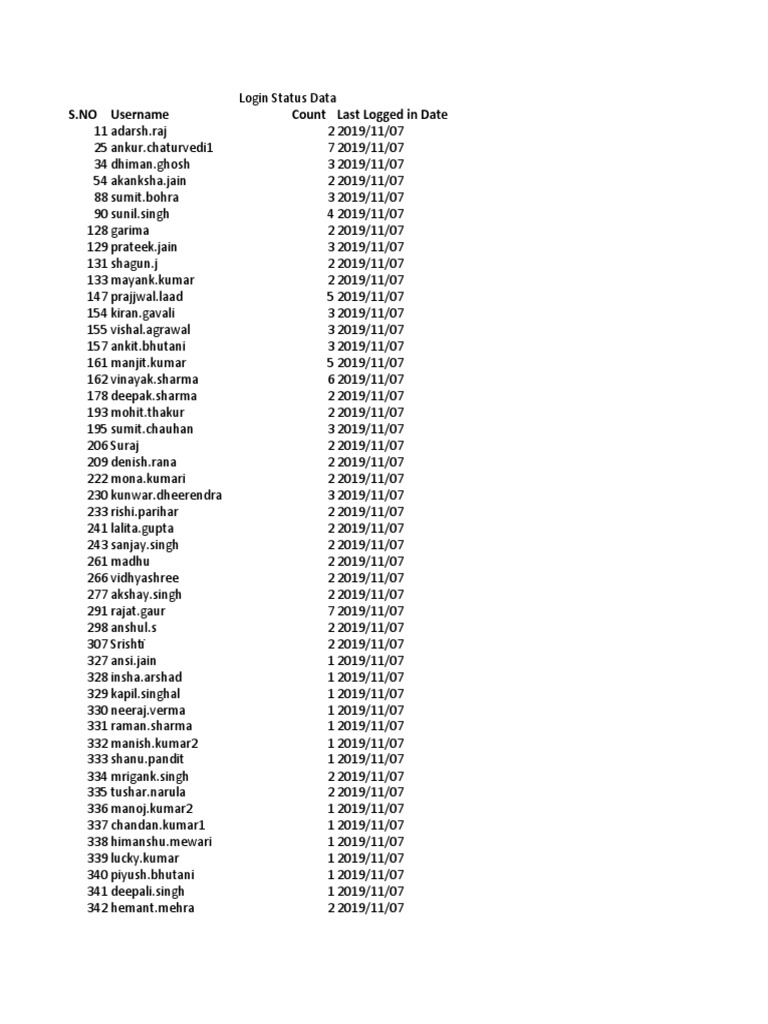 Login Status Data

| S.NO | Username | Count | Last Logged in Date |
|---|---|---|---|
| 11 | adarsh.raj | 2 | 2019/11/07 |
| 25 | ankur.chaturvedi1 | 7 | 2019/11/07 |
| 34 | dhiman.ghosh | 3 | 2019/11/07 |
| 54 | akanksha.jain | 2 | 2019/11/07 |
| 88 | sumit.bohra | 3 | 2019/11/07 |
| 90 | sunil.singh | 4 | 2019/11/07 |
| 128 | garima | 2 | 2019/11/07 |
| 129 | prateek.jain | 3 | 2019/11/07 |
| 131 | shagun.j | 2 | 2019/11/07 |
| 133 | mayank.kumar | 2 | 2019/11/07 |
| 147 | prajjwal.laad | 5 | 2019/11/07 |
| 154 | kiran.gavali | 3 | 2019/11/07 |
| 155 | vishal.agrawal | 3 | 2019/11/07 |
| 157 | ankit.bhutani | 3 | 2019/11/07 |
| 161 | manjit.kumar | 5 | 2019/11/07 |
| 162 | vinayak.sharma | 6 | 2019/11/07 |
| 178 | deepak.sharma | 2 | 2019/11/07 |
| 193 | mohit.thakur | 2 | 2019/11/07 |
| 195 | sumit.chauhan | 3 | 2019/11/07 |
| 206 | Suraj | 2 | 2019/11/07 |
| 209 | denish.rana | 2 | 2019/11/07 |
| 222 | mona.kumari | 2 | 2019/11/07 |
| 230 | kunwar.dheerendra | 3 | 2019/11/07 |
| 233 | rishi.parihar | 2 | 2019/11/07 |
| 241 | lalita.gupta | 2 | 2019/11/07 |
| 243 | sanjay.singh | 2 | 2019/11/07 |
| 261 | madhu | 2 | 2019/11/07 |
| 266 | vidhyashree | 2 | 2019/11/07 |
| 277 | akshay.singh | 2 | 2019/11/07 |
| 291 | rajat.gaur | 7 | 2019/11/07 |
| 298 | anshul.s | 2 | 2019/11/07 |
| 307 | Srishti | 2 | 2019/11/07 |
| 327 | ansi.jain | 1 | 2019/11/07 |
| 328 | insha.arshad | 1 | 2019/11/07 |
| 329 | kapil.singhal | 1 | 2019/11/07 |
| 330 | neeraj.verma | 1 | 2019/11/07 |
| 331 | raman.sharma | 1 | 2019/11/07 |
| 332 | manish.kumar2 | 1 | 2019/11/07 |
| 333 | shanu.pandit | 1 | 2019/11/07 |
| 334 | mrigank.singh | 2 | 2019/11/07 |
| 335 | tushar.narula | 2 | 2019/11/07 |
| 336 | manoj.kumar2 | 1 | 2019/11/07 |
| 337 | chandan.kumar1 | 1 | 2019/11/07 |
| 338 | himanshu.mewari | 1 | 2019/11/07 |
| 339 | lucky.kumar | 1 | 2019/11/07 |
| 340 | piyush.bhutani | 1 | 2019/11/07 |
| 341 | deepali.singh | 1 | 2019/11/07 |
| 342 | hemant.mehra | 2 | 2019/11/07 |